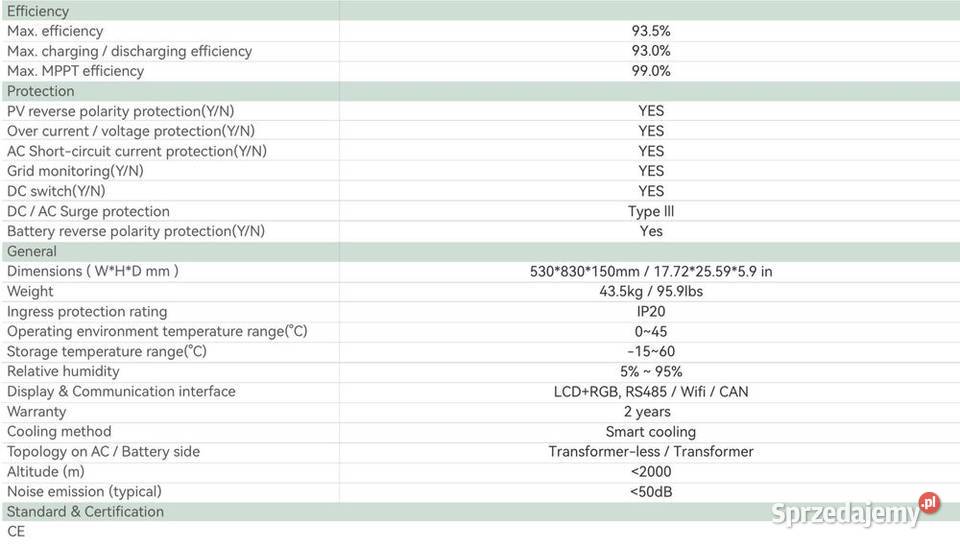 | Efficiency | |
|---|---|
| Max. efficiency | 93.5% |
| Max. charging / discharging efficiency | 93.0% |
| Max. MPPT efficiency | 99.0% |
| Protection | |
| PV reverse polarity protection(Y/N) | YES |
| Over current / voltage protection(Y/N) | YES |
| AC Short-circuit current protection(Y/N) | YES |
| Grid monitoring(Y/N) | YES |
| DC switch(Y/N) | YES |
| DC / AC Surge protection | Type lll |
| Battery reverse polarity protection(Y/N) | Yes |
| General | |
| Dimensions ( W*H*D mm ) | 530*830*150mm / 17.72*25.59*5.9 in |
| Weight | 43.5kg / 95.9lbs |
| Ingress protection rating | IP20 |
| Operating environment temperature range(°C) | 0~45 |
| Storage temperature range(°C) | -15~60 |
| Relative humidity | 5% ~ 95% |
| Display & Communication interface | LCD+RGB, RS485 / Wifi / CAN |
| Warranty | 2 years |
| Cooling method | Smart cooling |
| Topology on AC / Battery side | Transformer-less / Transformer |
| Altitude (m) | <2000 |
| Noise emission (typical) | <50dB |
| Standard & Certification | |
| CE | |

Sprzedajemy.pl